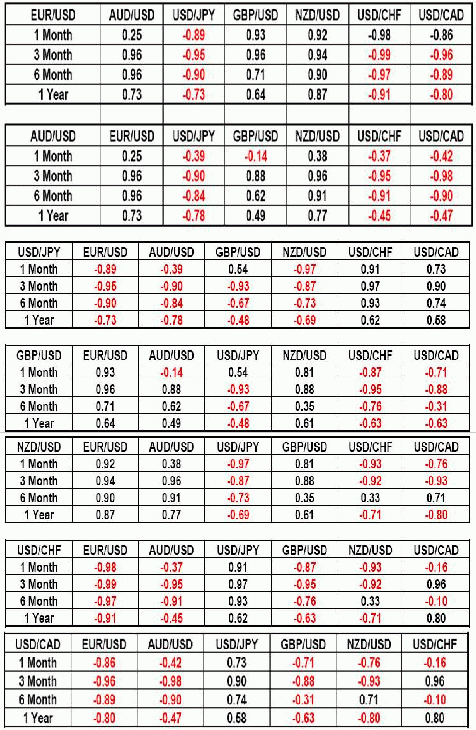 | EUR/USD | AUD/USD | USD/JPY | GBP/USD | NZD/USD | USD/CHF | USD/CAD |
|---|---|---|---|---|---|---|
| 1 Month | 0.25 | -0.89 | 0.93 | 0.92 | -0.98 | -0.86 |
| 3 Month | 0.96 | -0.95 | 0.96 | 0.94 | -0.99 | -0.96 |
| 6 Month | 0.96 | -0.90 | 0.71 | 0.90 | -0.97 | -0.89 |
| 1 Year | 0.73 | -0.73 | 0.64 | 0.87 | -0.91 | -0.80 |

| AUD/USD | EUR/USD | USD/JPY | GBP/USD | NZD/USD | USD/CHF | USD/CAD |
|---|---|---|---|---|---|---|
| 1 Month | 0.25 | -0.39 | -0.14 | 0.38 | -0.37 | -0.42 |
| 3 Month | 0.96 | -0.90 | 0.88 | 0.96 | -0.95 | -0.98 |
| 6 Month | 0.96 | -0.84 | 0.62 | 0.91 | -0.91 | -0.90 |
| 1 Year | 0.73 | -0.78 | 0.49 | 0.77 | -0.45 | -0.47 |

| USD/JPY | EUR/USD | AUD/USD | GBP/USD | NZD/USD | USD/CHF | USD/CAD |
|---|---|---|---|---|---|---|
| 1 Month | -0.89 | -0.39 | 0.54 | -0.97 | 0.91 | 0.73 |
| 3 Month | -0.95 | -0.90 | -0.93 | -0.87 | 0.97 | 0.90 |
| 6 Month | -0.90 | -0.84 | -0.67 | -0.73 | 0.93 | 0.74 |
| 1 Year | -0.73 | -0.78 | -0.48 | -0.69 | 0.62 | 0.68 |

| GBP/USD | EUR/USD | AUD/USD | USD/JPY | NZD/USD | USD/CHF | USD/CAD |
|---|---|---|---|---|---|---|
| 1 Month | 0.93 | -0.14 | 0.54 | 0.81 | -0.87 | -0.71 |
| 3 Month | 0.96 | 0.88 | -0.93 | 0.88 | -0.95 | -0.88 |
| 6 Month | 0.71 | 0.62 | -0.67 | 0.35 | -0.76 | -0.31 |
| 1 Year | 0.64 | 0.49 | -0.48 | 0.61 | -0.63 | -0.63 |

| NZD/USD | EUR/USD | AUD/USD | USD/JPY | GBP/USD | USD/CHF | USD/CAD |
|---|---|---|---|---|---|---|
| 1 Month | 0.92 | 0.38 | -0.97 | 0.81 | -0.93 | -0.76 |
| 3 Month | 0.94 | 0.96 | -0.87 | 0.88 | -0.92 | -0.93 |
| 6 Month | 0.90 | 0.91 | -0.73 | 0.35 | 0.33 | 0.71 |
| 1 Year | 0.87 | 0.77 | -0.69 | 0.61 | -0.71 | -0.80 |

| USD/CHF | EUR/USD | AUD/USD | USD/JPY | GBP/USD | NZD/USD | USD/CAD |
|---|---|---|---|---|---|---|
| 1 Month | -0.98 | -0.37 | 0.91 | -0.87 | -0.93 | -0.16 |
| 3 Month | -0.99 | -0.95 | 0.97 | -0.95 | -0.92 | 0.96 |
| 6 Month | -0.97 | -0.91 | 0.93 | -0.76 | 0.33 | -0.10 |
| 1 Year | -0.91 | -0.45 | 0.62 | -0.63 | -0.71 | 0.80 |

| USD/CAD | EUR/USD | AUD/USD | USD/JPY | GBP/USD | NZD/USD | USD/CHF |
|---|---|---|---|---|---|---|
| 1 Month | -0.86 | -0.42 | 0.73 | -0.71 | -0.76 | -0.16 |
| 3 Month | -0.96 | -0.98 | 0.90 | -0.88 | -0.93 | 0.96 |
| 6 Month | -0.89 | -0.90 | 0.74 | -0.31 | 0.71 | -0.10 |
| 1 Year | -0.80 | -0.47 | 0.68 | -0.63 | -0.80 | 0.80 |